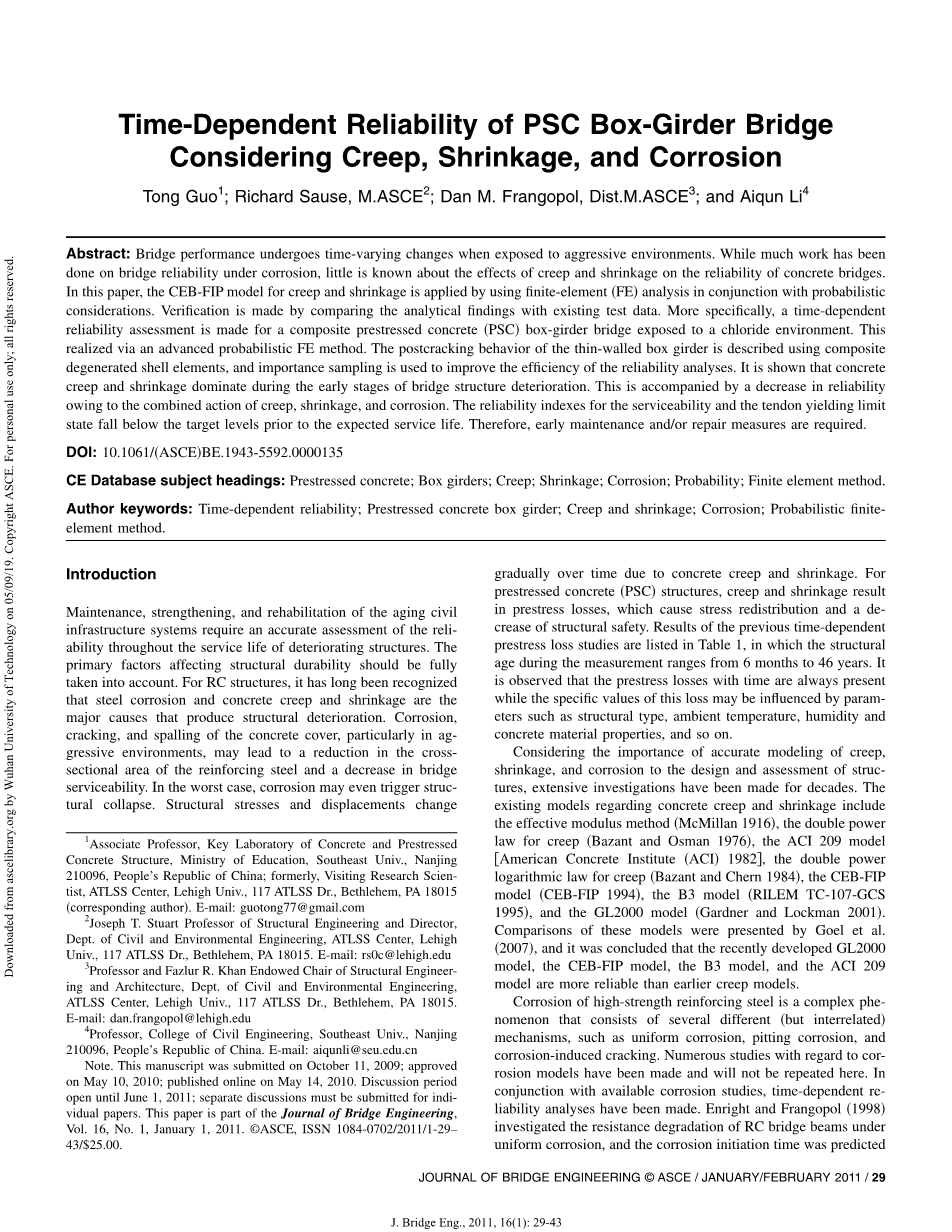 Downloaded from ascelibrary.org by Wuhan University of Technology on 05/09/19. Copyright ASCE. For personal use only; all rights reserved.

Time-Dependent Reliability of PSC Box-Girder Bridge Considering Creep, Shrinkage, and Corrosion

Tong Guo$^1$; Richard Sause, M.ASCE$^2$; Dan M. Frangopol, Dist.M.ASCE$^3$; and Aiqun Li$^4$

Abstract: Bridge performance undergoes time-varying changes when exposed to aggressive environments. While much work has been done on bridge reliability under corrosion, little is known about the effects of creep and shrinkage on the reliability of concrete bridges. In this paper, the CEB-FIP model for creep and shrinkage is applied by using finite-element (FE) analysis in conjunction with probabilistic considerations. Verification is made by comparing the analytical findings with existing test data. More specifically, a time-dependent reliability assessment is made for a composite prestressed concrete (PSC) box-girder bridge exposed to a chloride environment. This realized via an advanced probabilistic FE method. The postcracking behavior of the thin-walled box girder is described using composite degenerated shell elements, and importance sampling is used to improve the efficiency of the reliability analyses. It is shown that concrete creep and shrinkage dominate during the early stages of bridge structure deterioration. This is accompanied by a decrease in reliability owing to the combined action of creep, shrinkage, and corrosion. The reliability indexes for the serviceability and the tendon yielding limit state fall below the target levels prior to the expected service life. Therefore, early maintenance and/or repair measures are required.

DOI: 10.1061/(ASCE)BE.1943-5592.0000135

CE Database subject headings: Prestressed concrete; Box girders; Creep; Shrinkage; Corrosion; Probability; Finite element method.

Author keywords: Time-dependent reliability; Prestressed concrete box girder; Creep and shrinkage; Corrosion; Probabilistic finite-element method.

Introduction

Maintenance, strengthening, and rehabilitation of the aging civil infrastructure systems require an accurate assessment of the reliability throughout the service life of deteriorating structures. The primary factors affecting structural durability should be fully taken into account. For RC structures, it has long been recognized that steel corrosion and concrete creep and shrinkage are the major causes that produce structural deterioration. Corrosion, cracking, and spalling of the concrete cover, particularly in aggressive environments, may lead to a reduction in the cross-sectional area of the reinforcing steel and a decrease in bridge serviceability. In the worst case, corrosion may even trigger structural collapse. Structural stresses and displacements change

$^1$Associate Professor, Key Laboratory of Concrete and Prestressed Concrete Structure, Ministry of Education, Southeast Univ., Nanjing 210096, People's Republic of China; formerly, Visiting Research Scientist, ATLSS Center, Lehigh Univ., 117 ATLSS Dr., Bethlehem, PA 18015 (corresponding author). E-mail: guotong77@gmail.com

$^2$Joseph T. Stuart Professor of Structural Engineering and Director, Dept. of Civil and Environmental Engineering, ATLSS Center, Lehigh Univ., 117 ATLSS Dr., Bethlehem, PA 18015. E-mail: rs0c@lehigh.edu

$^3$Professor and Fazlur R. Khan Endowed Chair of Structural Engineering and Architecture, Dept. of Civil and Environmental Engineering, ATLSS Center, Lehigh Univ., 117 ATLSS Dr., Bethlehem, PA 18015. E-mail: dan.frangopol@lehigh.edu

$^4$Professor, College of Civil Engineering, Southeast Univ., Nanjing 210096, People's Republic of China. E-mail: aiqunli@seu.edu.cn

Note. This manuscript was submitted on October 11, 2009; approved on May 10, 2010; published online on May 14, 2010. Discussion period open until June 1, 2011; separate discussions must be submitted for individual papers. This paper is part of the Journal of Bridge Engineering, Vol. 16, No. 1, January 1, 2011. ©ASCE, ISSN 1084-0702/2011/1-29–43/$25.00.

gradually over time due to concrete creep and shrinkage. For prestressed concrete (PSC) structures, creep and shrinkage result in prestress losses, which cause stress redistribution and a decrease of structural safety. Results of the previous time-dependent prestress loss studies are listed in Table 1, in which the structural age during the measurement ranges from 6 months to 46 years. It is observed that the prestress losses with time are always present while the specific values of this loss may be influenced by parameters such as structural type, ambient temperature, humidity and concrete material properties, and so on.

Considering the importance of accurate modeling of creep, shrinkage, and corrosion to the design and assessment of structures, extensive investigations have been made for decades. The existing models regarding concrete creep and shrinkage include the effective modulus method (McMillan 1916), the double power law for creep (Bazant and Osman 1976), the ACI 209 model [American Concrete Institute (ACI) 1982], the double power logarithmic law for creep (Bazant and Chern 1984), the CEB-FIP model (CEB-FIP 1994), the B3 model (RILEM TC-107-GCS 1995), and the GL2000 model (Gardner and Lockman 2001). Comparisons of these models were presented by Goel et al. (2007), and it was concluded that the recently developed GL2000 model, the CEB-FIP model, the B3 model, and the ACI 209 model are more reliable than earlier creep models.

Corrosion of high-strength reinforcing steel is a complex phenomenon that consists of several different (but interrelated) mechanisms, such as uniform corrosion, pitting corrosion, and corrosion-induced cracking. Numerous studies with regard to corrosion models have been made and will not be repeated here. In conjunction with available corrosion studies, time-dependent reliability analyses have been made. Enright and Frangopol (1998) investigated the resistance degradation of RC bridge beams under uniform corrosion, and the corrosion initiation time was predicted

JOURNAL OF BRIDGE ENGINEERING © ASCE / JANUARY/FEBRUARY 2011 / 29

J. Bridge Eng., 2011, 16(1): 29-43